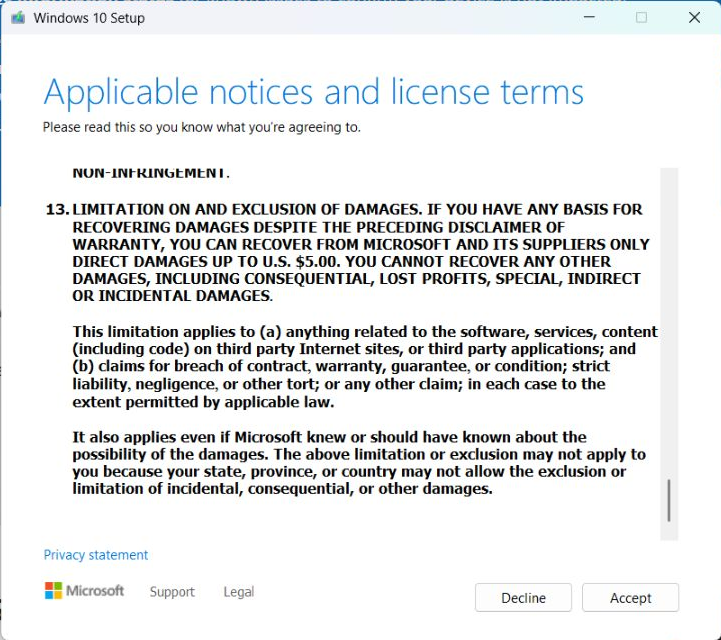 Windows 10 Setup

Applicable notices and license terms

Please read this so you know what you're agreeing to.

NON-INFRINGEMENT.

13. LIMITATION ON AND EXCLUSION OF DAMAGES. IF YOU HAVE ANY BASIS FOR RECOVERING DAMAGES DESPITE THE PRECEDING DISCLAIMER OF WARRANTY, YOU CAN RECOVER FROM MICROSOFT AND ITS SUPPLIERS ONLY DIRECT DAMAGES UP TO U.S. \$5.00. YOU CANNOT RECOVER ANY OTHER DAMAGES, INCLUDING CONSEQUENTIAL, LOST PROFITS, SPECIAL, INDIRECT OR INCIDENTAL DAMAGES.

This limitation applies to (a) anything related to the software, services, content (including code) on third party Internet sites, or third party applications; and (b) claims for breach of contract, warranty, guarantee, or condition; strict liability, negligence, or other tort; or any other claim; in each case to the extent permitted by applicable law.

It also applies even if Microsoft knew or should have known about the possibility of the damages. The above limitation or exclusion may not apply to you because your state, province, or country may not allow the exclusion or limitation of incidental, consequential, or other damages.

Privacy statement

Microsoft Support Legal

Decline Accept